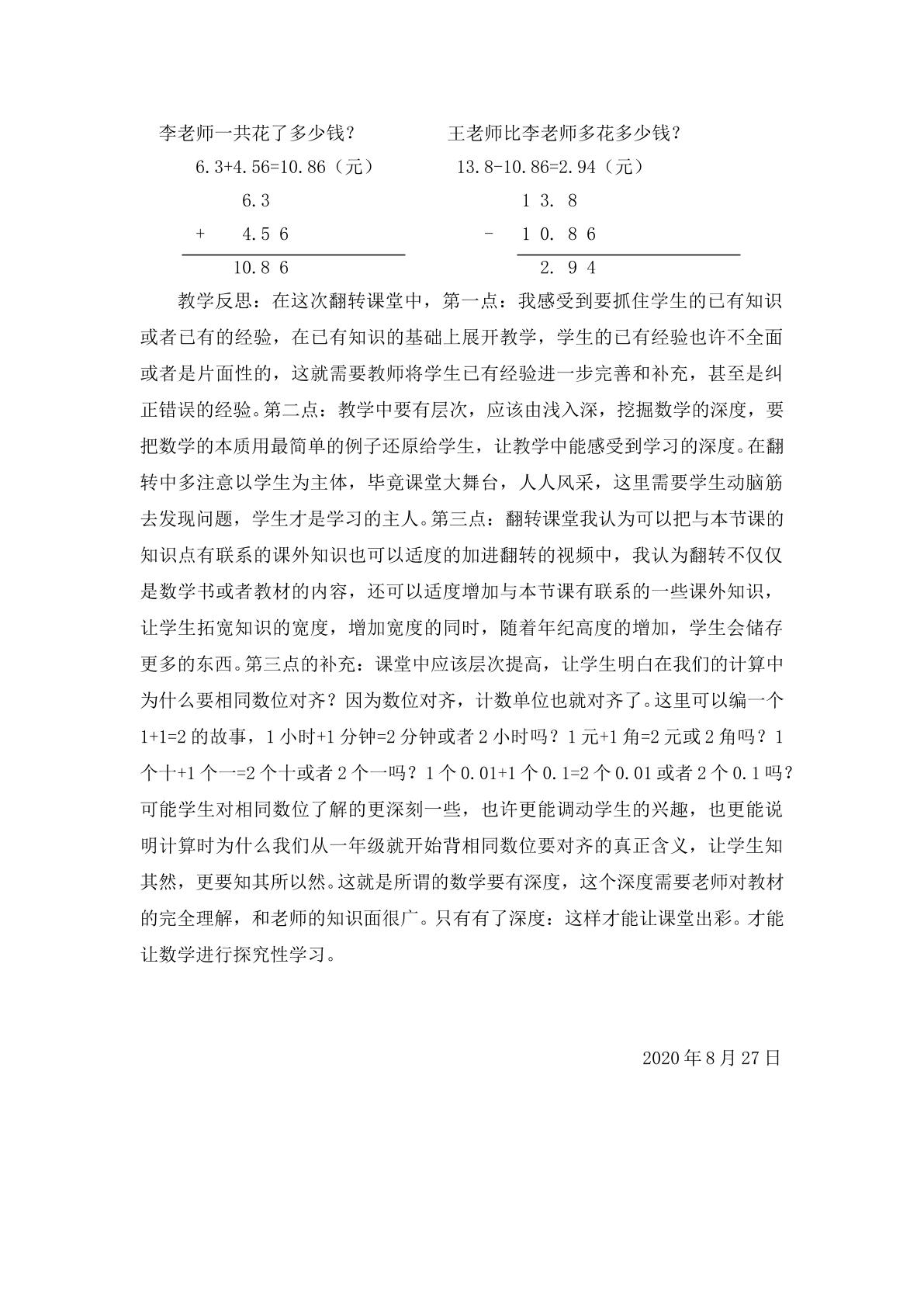 李老师一共花了多少钱？

6.3+4.56=10.86（元）

6.3

+ 4.5 6

10.8 6

王老师比李老师多花多少钱？

13.8-10.86=2.94（元）

1 3. 8

- 1 0. 8 6

2. 9 4

教学反思：在这次翻转课堂中，第一点：我感受到要抓住学生的已有知识或者已有的经验，在已有知识的基础上展开教学，学生的已有经验也许不全面或者是片面性的，这就需要教师将学生已有经验进一步完善和补充，甚至是纠正错误的经验。第二点：教学中要有层次，应该由浅入深，挖掘数学的深度，要把数学的本质用最简单的例子还原给学生，让教学中能感受到学习的深度。在翻转中多注意以学生为主体，毕竟课堂大舞台，人人风采，这里需要学生动脑筋去发现问题，学生才是学习的主人。第三点：翻转课堂我认为可以把与本节课的知识点有联系的课外知识也可以适度的加进翻转的视频中，我认为翻转不仅仅是数学书或者教材的内容，还可以适度增加与本节课有联系的一些课外知识，让学生拓宽知识的宽度，增加宽度的同时，随着年纪高度的增加，学生会储存更多的东西。第三点的补充：课堂中应该层次提高，让学生明白在我们的计算中为什么要相同数位对齐？因为数位对齐，计数单位也就对齐了。这里可以编一个1+1=2的故事，1小时+1分钟=2分钟或者2小时吗？1元+1角=2元或2角吗？1个十+1个一=2个十或者2个一吗？1个0.01+1个0.1=2个0.01或者2个0.1吗？可能学生对相同数位了解的更深刻一些，也许更能调动学生的兴趣，也更能说明计算时为什么我们从一年级就开始背相同数位要对齐的真正含义，让学生知其然，更要知其所以然。这就是所谓的数学要有深度，这个深度需要老师对教材的完全理解，和老师的知识面很广。只有有了深度：这样才能让课堂出彩。才能让数学进行探究性学习。

2020年8月27日